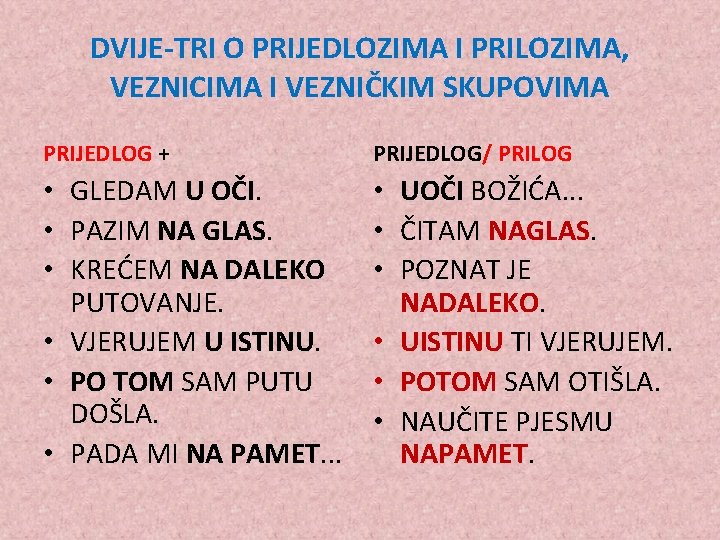 DVIJE-TRI O PRIJEDLOZIMA I PRILOZIMA, VEZNICIMA I VEZNIČKIM SKUPOVIMA

PRIJEDLOG +
• GLEDAM U OČI.
• PAZIM NA GLAS.
• KREĆEM NA DALEKO PUTOVANJE.
• VJERUJEM U ISTINU.
• PO TOM SAM PUTU DOŠLA.
• PADA MI NA PAMET...

PRIJEDLOG/ PRILOG
• UOČI BOŽIĆA...
• ČITAM NAGLAS.
• POZNAT JE NADALEKO.
• UISTINU TI VJERUJEM.
• POTOM SAM OTIŠLA.
• NAUČITE PJESMU NAPAMET.